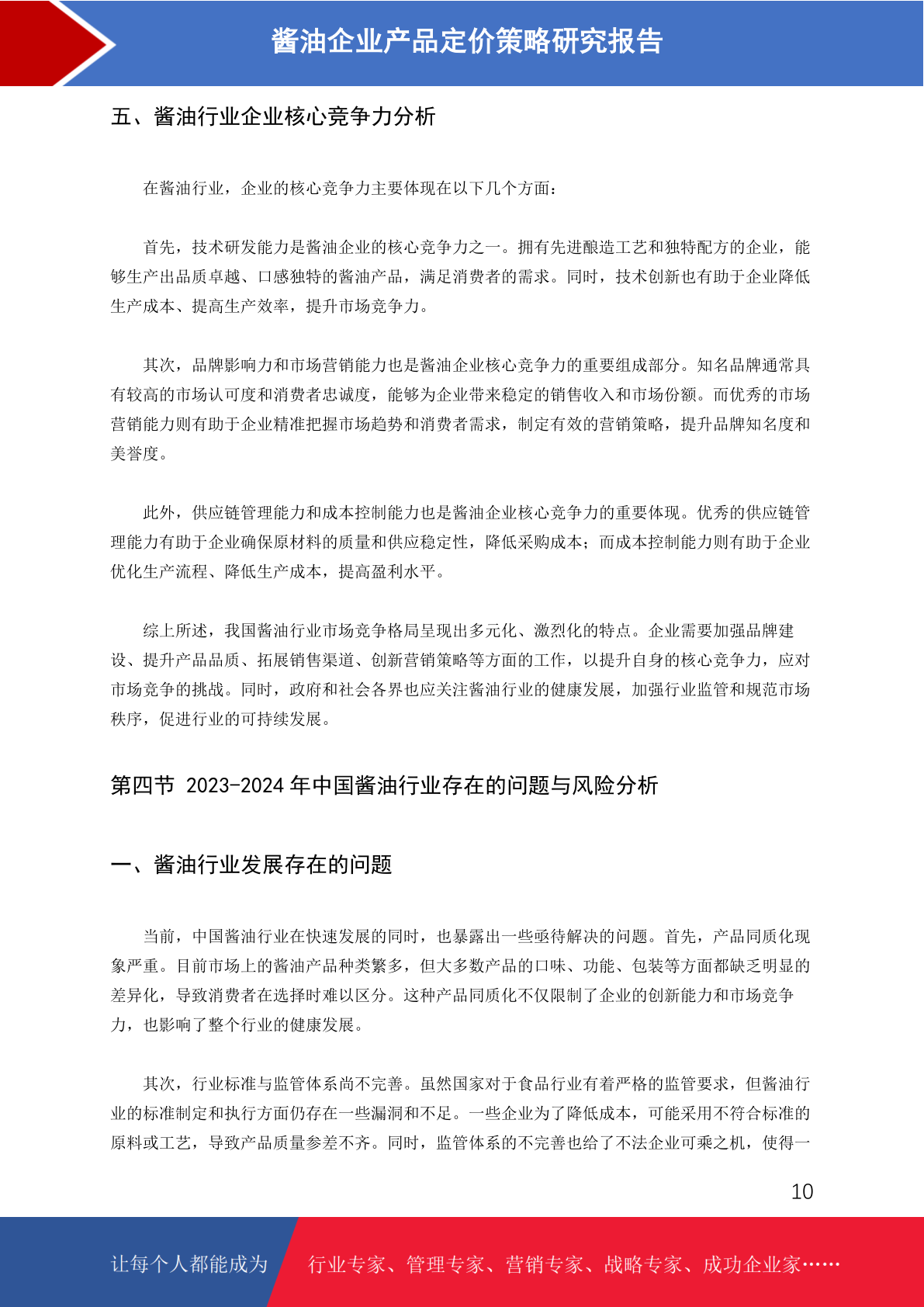 酱油企业产品定价策略研究报告

五、酱油行业企业核心竞争力分析

在酱油行业，企业的核心竞争力主要体现在以下几个方面：

首先，技术研发能力是酱油企业的核心竞争力之一。拥有先进酿造工艺和独特配方的企业，能够生产出品质卓越、口感独特的酱油产品，满足消费者的需求。同时，技术创新也有助于企业降低生产成本、提高生产效率，提升市场竞争力。

其次，品牌影响力和市场营销能力也是酱油企业核心竞争力的重要组成部分。知名品牌通常具有较高的市场认可度和消费者忠诚度，能够为企业带来稳定的销售收入和市场份额。而优秀的市场营销能力则有助于企业精准把握市场趋势和消费者需求，制定有效的营销策略，提升品牌知名度和美誉度。

此外，供应链管理能力和成本控制能力也是酱油企业核心竞争力的重要体现。优秀的供应链管理能力有助于企业确保原材料的质量和供应稳定性，降低采购成本；而成本控制能力则有助于企业优化生产流程、降低生产成本，提高盈利水平。

综上所述，我国酱油行业市场竞争格局呈现出多元化、激烈化的特点。企业需要加强品牌建设、提升产品品质、拓展销售渠道、创新营销策略等方面的工作，以提升自身的核心竞争力，应对市场竞争的挑战。同时，政府和社会各界也应关注酱油行业的健康发展，加强行业监管和规范市场秩序，促进行业的可持续发展。

第四节 2023-2024 年中国酱油行业存在的问题与风险分析

一、酱油行业发展存在的问题

当前，中国酱油行业在快速发展的同时，也暴露出一些亟待解决的问题。首先，产品同质化现象严重。目前市场上的酱油产品种类繁多，但大多数产品的口味、功能、包装等方面都缺乏明显的差异化，导致消费者在选择时难以区分。这种产品同质化不仅限制了企业的创新能力和市场竞争力，也影响了整个行业的健康发展。

其次，行业标准与监管体系尚不完善。虽然国家对于食品行业有着严格的监管要求，但酱油行业的标准制定和执行方面仍存在一些漏洞和不足。一些企业为了降低成本，可能采用不符合标准的原料或工艺，导致产品质量参差不齐。同时，监管体系的不完善也给了不法企业可乘之机，使得一

10

让每个人都能成为

行业专家、管理专家、营销专家、战略专家、成功企业家……